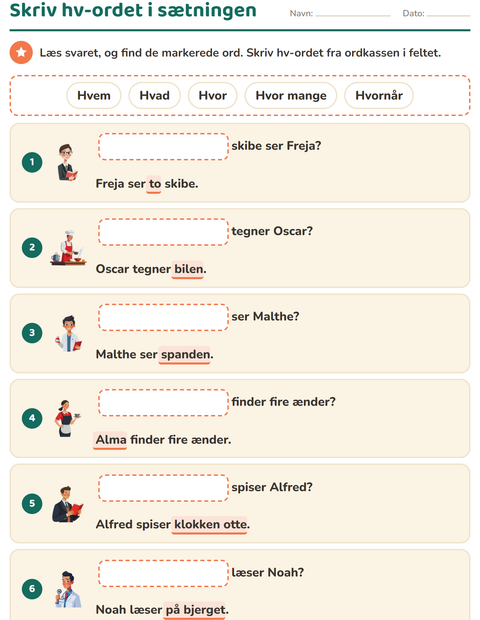 Skriv hv-ordet i sætningen

Navn: ____ Dato: ____

Læs svaret, og find de markerede ord. Skriv hv-ordet fra ordkassen i feltet.

Hvem Hvad Hvor Hvor mange Hvornår

1
____ skibe ser Freja?
Freja ser to skibe.

2
____ tegner Oscar?
Oscar tegner bilen.

3
____ ser Malthe?
Malthe ser spanden.

4
____ finder fire ænder?
Alma finder fire ænder.

5
____ spiser Alfred?
Alfred spiser klokken otte.

6
____ læser Noah?
Noah læser på bjerget.